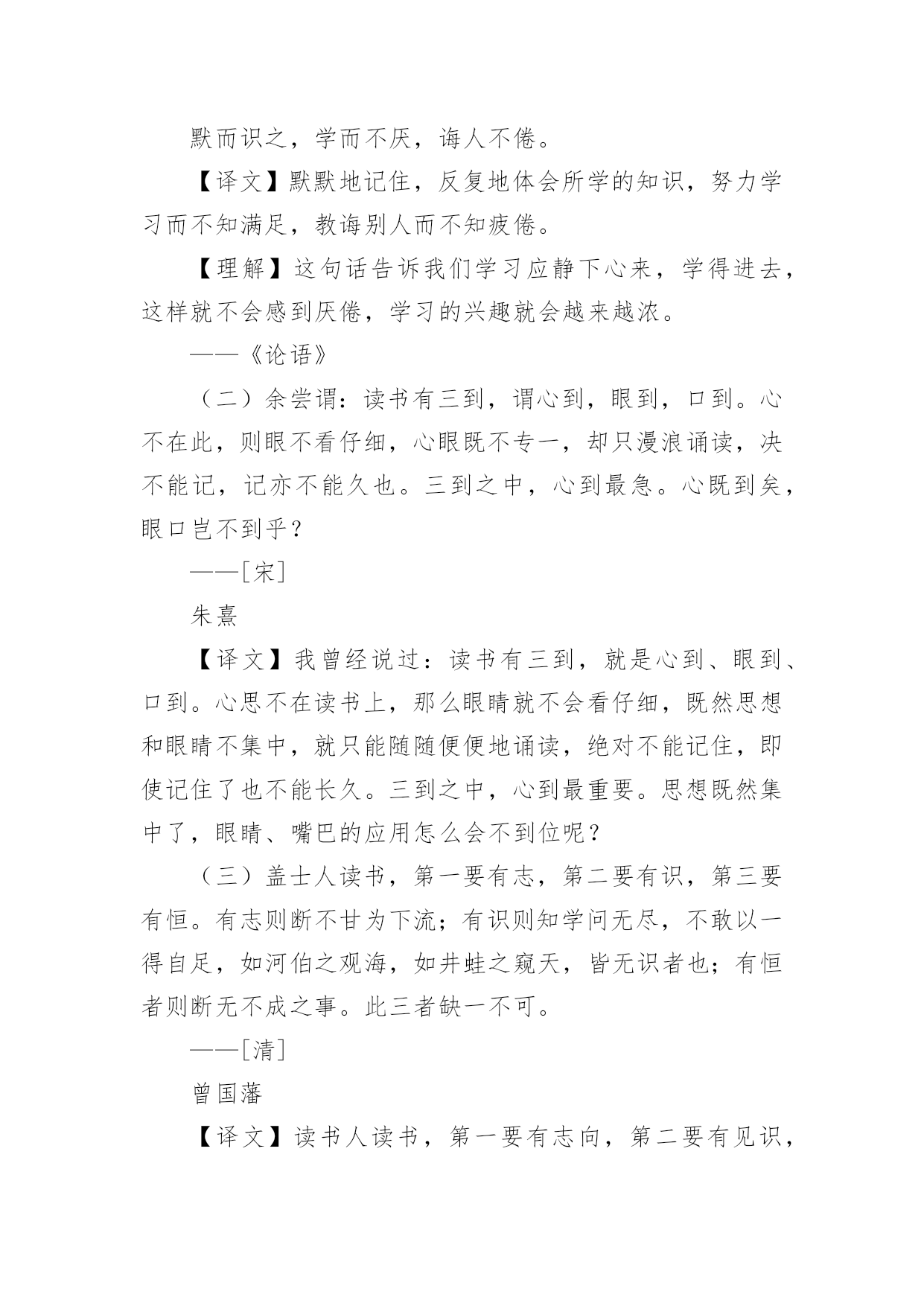 默而识之，学而不厌，诲人不倦。

【译文】默默地记住，反复地体会所学的知识，努力学习而不知满足，教诲别人而不知疲倦。

【理解】这句话告诉我们学习应静下心来，学得进去，这样就不会感到厌倦，学习的兴趣就会越来越浓。

——《论语》

（二）余尝谓：读书有三到，谓心到，眼到，口到。心不在此，则眼不看仔细，心眼既不专一，却只漫浪诵读，决不能记，记亦不能久也。三到之中，心到最急。心既到矣，眼口岂不到乎？

——[宋]

朱熹

【译文】我曾经说过：读书有三到，就是心到、眼到、口到。心思不在读书上，那么眼睛就不会看仔细，既然思想和眼睛不集中，就只能随随便便地诵读，绝对不能记住，即使记住了也不能长久。三到之中，心到最重要。思想既然集中了，眼睛、嘴巴的应用怎么会不到位呢？

（三）盖士人读书，第一要有志，第二要有识，第三要有恒。有志则断不甘为下流；有识则知学问无尽，不敢以一得自足，如河伯之观海，如井蛙之窥天，皆无识者也；有恒者则断无不成之事。此三者缺一不可。

——[清]

曾国藩

【译文】读书人读书，第一要有志向，第二要有见识，